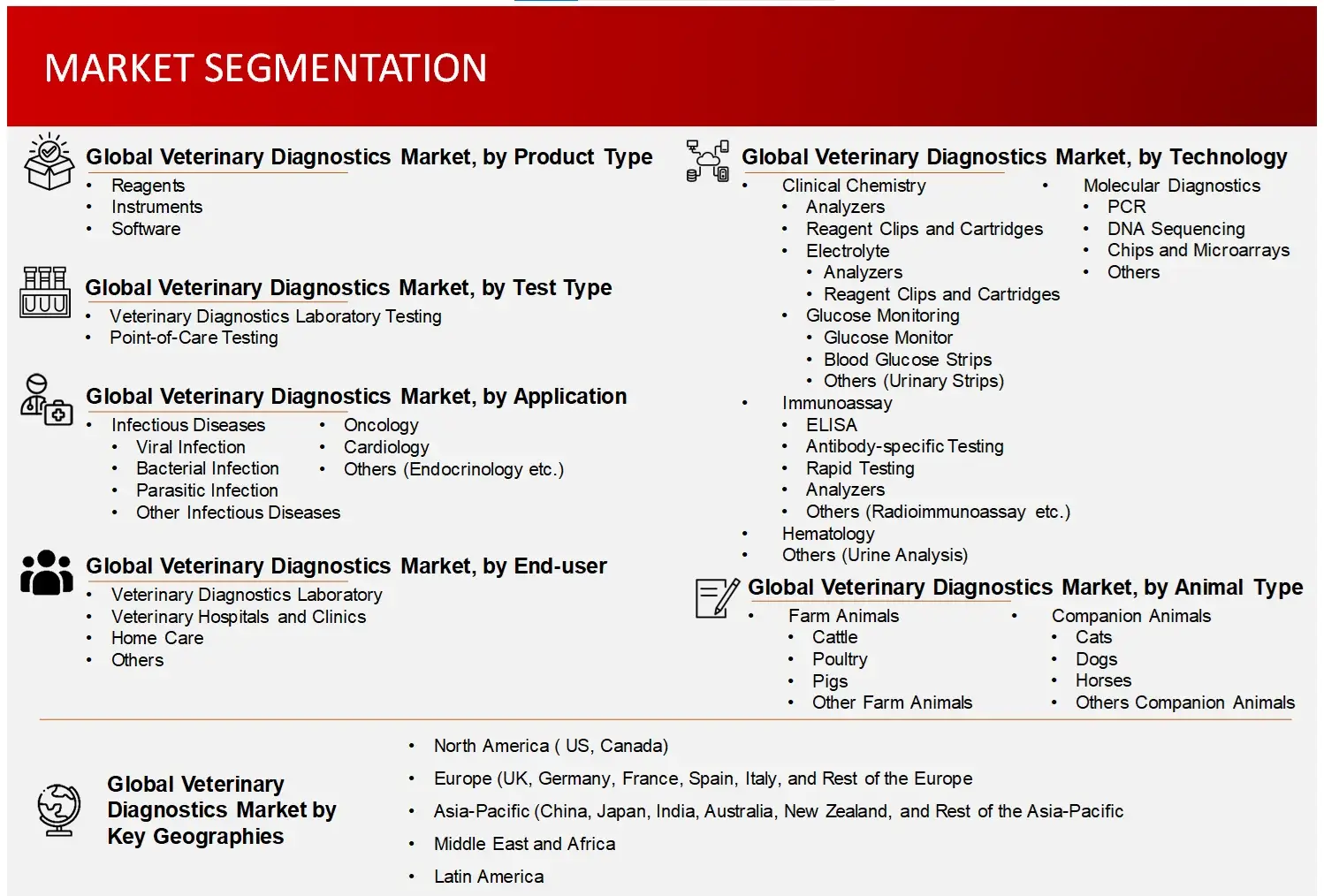 MARKET SEGMENTATION

Global Veterinary Diagnostics Market, by Product Type
• Reagents
• Instruments
• Software

Global Veterinary Diagnostics Market, by Test Type
• Veterinary Diagnostics Laboratory Testing
• Point-of-Care Testing

Global Veterinary Diagnostics Market, by Application
• Infectious Diseases
  • Viral Infection
  • Bacterial Infection
  • Parasitic Infection
  • Other Infectious Diseases
• Oncology
• Cardiology
• Others (Endocrinology etc.)

Global Veterinary Diagnostics Market, by End-user
• Veterinary Diagnostics Laboratory
• Veterinary Hospitals and Clinics
• Home Care
• Others

Global Veterinary Diagnostics Market, by Technology
• Clinical Chemistry
  • Analyzers
  • Reagent Clips and Cartridges
  • Electrolyte
    • Analyzers
    • Reagent Clips and Cartridges
  • Glucose Monitoring
    • Glucose Monitor
    • Blood Glucose Strips
    • Others (Urinary Strips)
• Immunoassay
  • ELISA
  • Antibody-specific Testing
  • Rapid Testing
  • Analyzers
  • Others (Radioimmunoassay etc.)
• Hematology
• Others (Urine Analysis)
• Molecular Diagnostics
  • PCR
  • DNA Sequencing
  • Chips and Microarrays
  • Others

Global Veterinary Diagnostics Market, by Animal Type
• Farm Animals
  • Cattle
  • Poultry
  • Pigs
  • Other Farm Animals
• Companion Animals
  • Cats
  • Dogs
  • Horses
  • Others Companion Animals

Global Veterinary Diagnostics Market by Key Geographies
• North America ( US, Canada)
• Europe (UK, Germany, France, Spain, Italy, and Rest of the Europe
• Asia-Pacific (China, Japan, India, Australia, New Zealand, and Rest of the Asia-Pacific
• Middle East and Africa
• Latin America